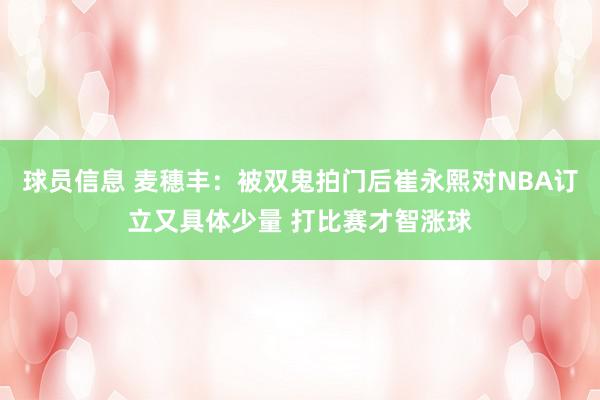 球员信息 麦穗丰：被双鬼拍门后崔永熙对NBA订立又具体少量 打比赛才智涨球